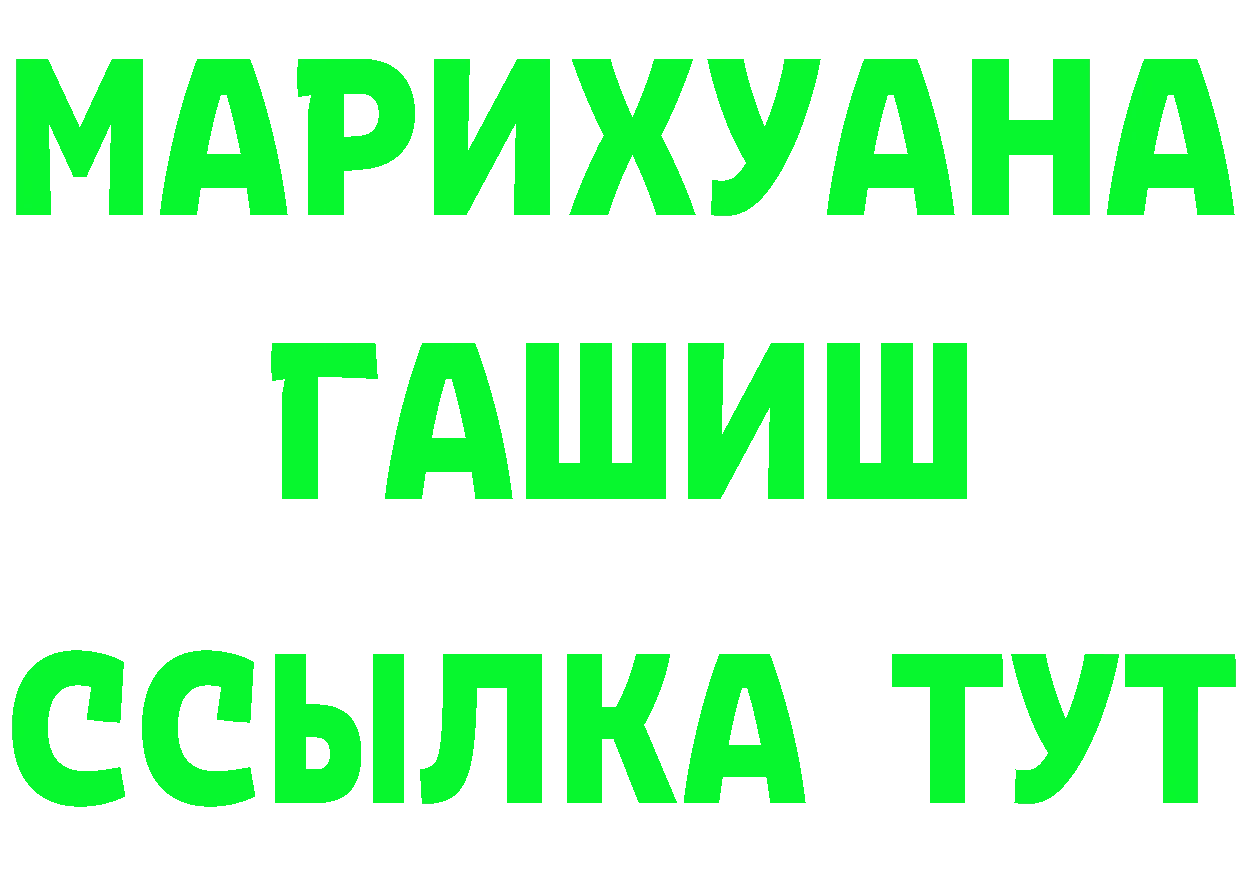 МАРИХУАНА
ГАШИШ
ССЫЛКА ТУТ